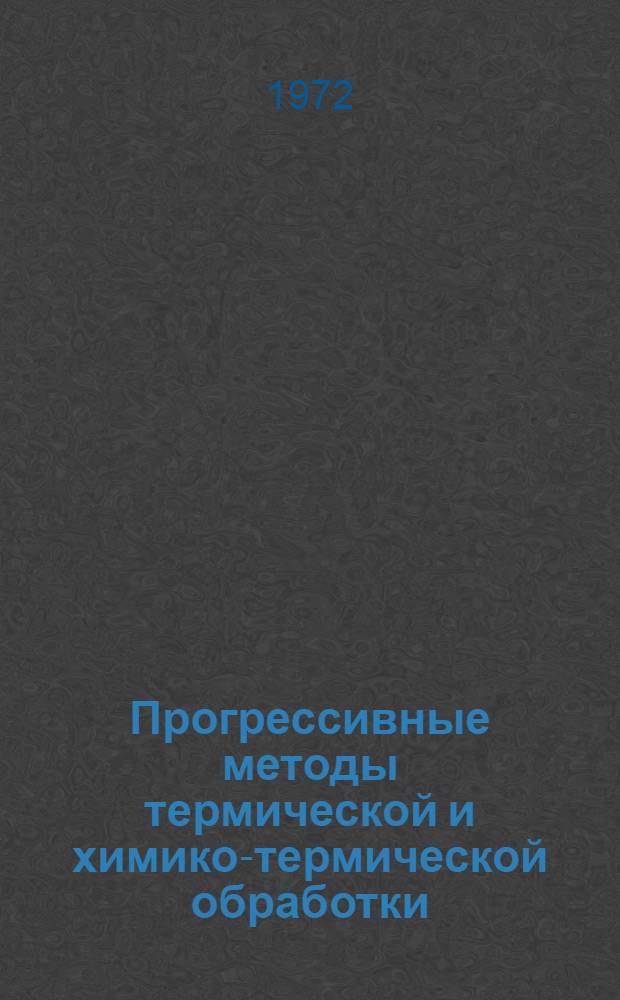 1972

Прогрессивные методы термической и химико-термической обработки